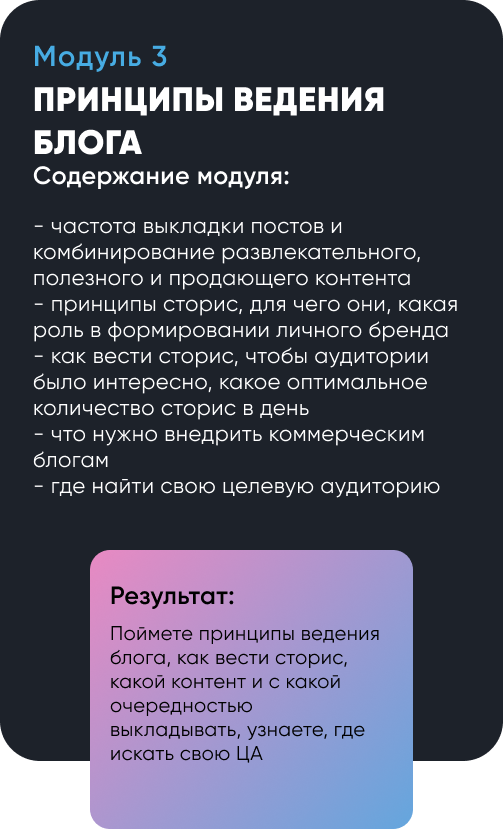 Модуль 3

ПРИНЦИПЫ ВЕДЕНИЯ БЛОГА

Содержание модуля:

- частота выкладки постов и комбинирование развлекательного, полезного и продающего контента
- принципы сторис, для чего они, какая роль в формировании личного бренда
- как вести сторис, чтобы аудитории было интересно, какое оптимальное количество сторис в день
- что нужно внедрить коммерческим блогам
- где найти свою целевую аудиторию

Результат:

Поймете принципы ведения блога, как вести сторис, какой контент и с какой очередностью выкладывать, узнаете, где искать свою ЦА